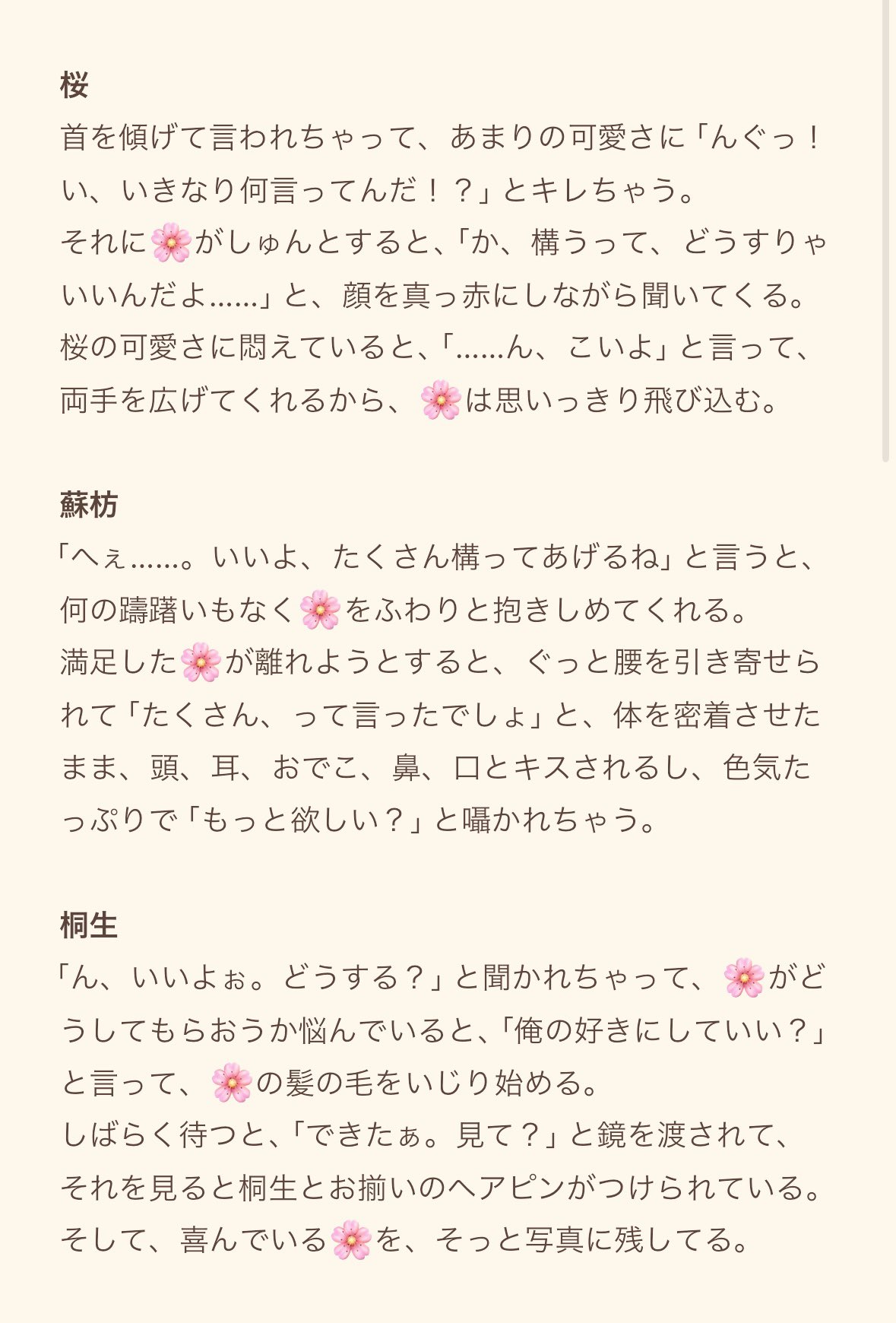 桜
首を傾げて言われちゃって、あまりの可愛さに「んぐっ！い、いきなり何言ってんだ！？」とキレちゃう。
それに🌸がしゅんとすると、「か、構うって、どうすりゃいいんだよ……」と、顔を真っ赤にしながら聞いてくる。
桜の可愛さに悶えていると、「……ん、こいよ」と言って、両手を広げてくれるから、🌸は思いっきり飛び込む。

蘇枋
「へぇ……。いいよ、たくさん構ってあげるね」と言うと、何の躊躇いもなく🌸をふわりと抱きしめてくれる。
満足した🌸が離れようとすると、ぐっと腰を引き寄せられて「たくさん、って言ったでしょ」と、体を密着させたまま、頭、耳、おでこ、鼻、口とキスされるし、色気たっぷりで「もっと欲しい？」と囁かれちゃう。

桐生
「ん、いいよぉ。どうする？」と聞かれちゃって、🌸がどうしてもらおうか悩んでいると、「俺の好きにしていい？」と言って、🌸の髪の毛をいじり始める。
しばらく待つと、「できたぁ。見て？」と鏡を渡されて、それを見ると桐生とお揃いのヘアピンがつけられている。
そして、喜んでいる🌸を、そっと写真に残してる。